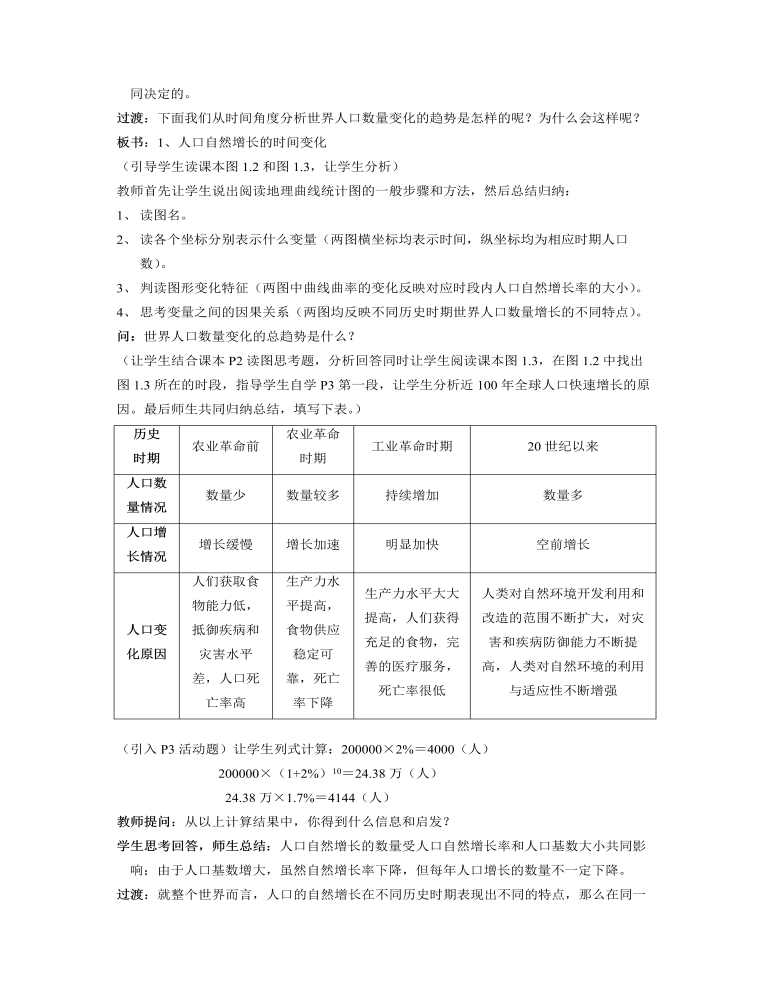 同决定的。

过渡：下面我们从时间角度分析世界人口数量变化的趋势是怎样的呢？为什么会这样呢？

板书：1、人口自然增长的时间变化

（引导学生读课本图 1.2 和图 1.3，让学生分析）

教师首先让学生说出阅读地理曲线统计图的一般步骤和方法，然后总结归纳：

1、 读图名。

2、 读各个坐标分别表示什么变量（两图横坐标均表示时间，纵坐标均为相应时期人口数）。

3、 判读图形变化特征（两图中曲线曲率的变化反映对应时段内人口自然增长率的大小）。

4、 思考变量之间的因果关系（两图均反映不同历史时期世界人口数量增长的不同特点）。

问：世界人口数量变化的总趋势是什么？

（让学生结合课本 P2 读图思考题，分析回答同时让学生阅读课本图 1.3，在图 1.2 中找出图 1.3 所在的时段，指导学生自学 P3 第一段，让学生分析近 100 年全球人口快速增长的原因。最后师生共同归纳总结，填写下表。）

| 历史时期 | 农业革命前 | 农业革命时期 | 工业革命时期 | 20 世纪以来 |
|---|---|---|---|---|
| 人口数量情况 | 数量少 | 数量较多 | 持续增加 | 数量多 |
| 人口增长情况 | 增长缓慢 | 增长加速 | 明显加快 | 空前增长 |
| 人口变化原因 | 人们获取食物能力低，抵御疾病和灾害水平差，人口死亡率高 | 生产力水平提高，食物供应稳定可靠，死亡率下降 | 生产力水平大大提高，人们获得充足的食物，完善的医疗服务，死亡率很低 | 人类对自然环境开发利用和改造的范围不断扩大，对灾害和疾病防御能力不断提高，人类对自然环境的利用与适应性不断增强 |

（引入 P3 活动题）让学生列式计算：200000×2%＝4000（人）

200000×（1+2%）$^{10}$＝24.38 万（人）

24.38 万×1.7%＝4144（人）

教师提问：从以上计算结果中，你得到什么信息和启发？

学生思考回答，师生总结：人口自然增长的数量受人口自然增长率和人口基数大小共同影响；由于人口基数增大，虽然自然增长率下降，但每年人口增长的数量不一定下降。

过渡：就整个世界而言，人口的自然增长在不同历史时期表现出不同的特点，那么在同一